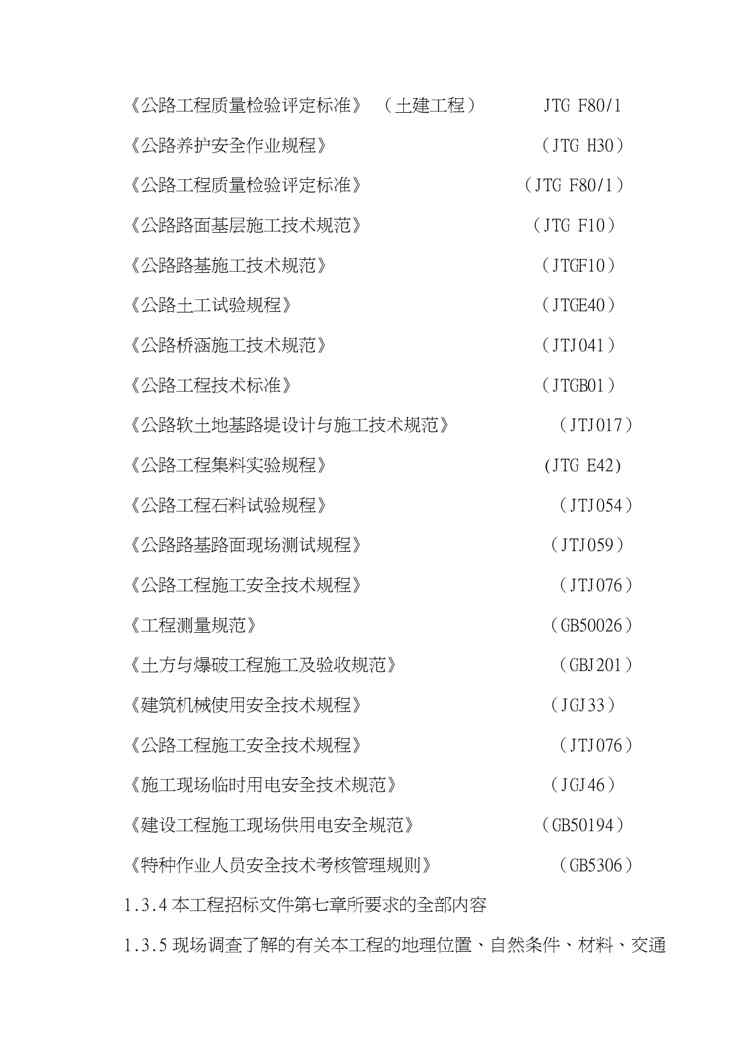 《公路工程质量检验评定标准》（土建工程） JTG F80/1

《公路养护安全作业规程》 （JTG H30）

《公路工程质量检验评定标准》 （JTG F80/1）

《公路路面基层施工技术规范》 （JTG F10）

《公路路基施工技术规范》 （JTGF10）

《公路土工试验规程》 （JTGE40）

《公路桥涵施工技术规范》 （JTJ041）

《公路工程技术标准》 （JTGB01）

《公路软土地基路堤设计与施工技术规范》 （JTJ017）

《公路工程集料实验规程》 (JTG E42)

《公路工程石料试验规程》 （JTJ054）

《公路路基路面现场测试规程》 （JTJ059）

《公路工程施工安全技术规程》 （JTJ076）

《工程测量规范》 （GB50026）

《土方与爆破工程施工及验收规范》 （GBJ201）

《建筑机械使用安全技术规程》 （JGJ33）

《公路工程施工安全技术规程》 （JTJ076）

《施工现场临时用电安全技术规范》 （JGJ46）

《建设工程施工现场供用电安全规范》 （GB50194）

《特种作业人员安全技术考核管理规则》 （GB5306）

1.3.4 本工程招标文件第七章所要求的全部内容

1.3.5 现场调查了解的有关本工程的地理位置、自然条件、材料、交通